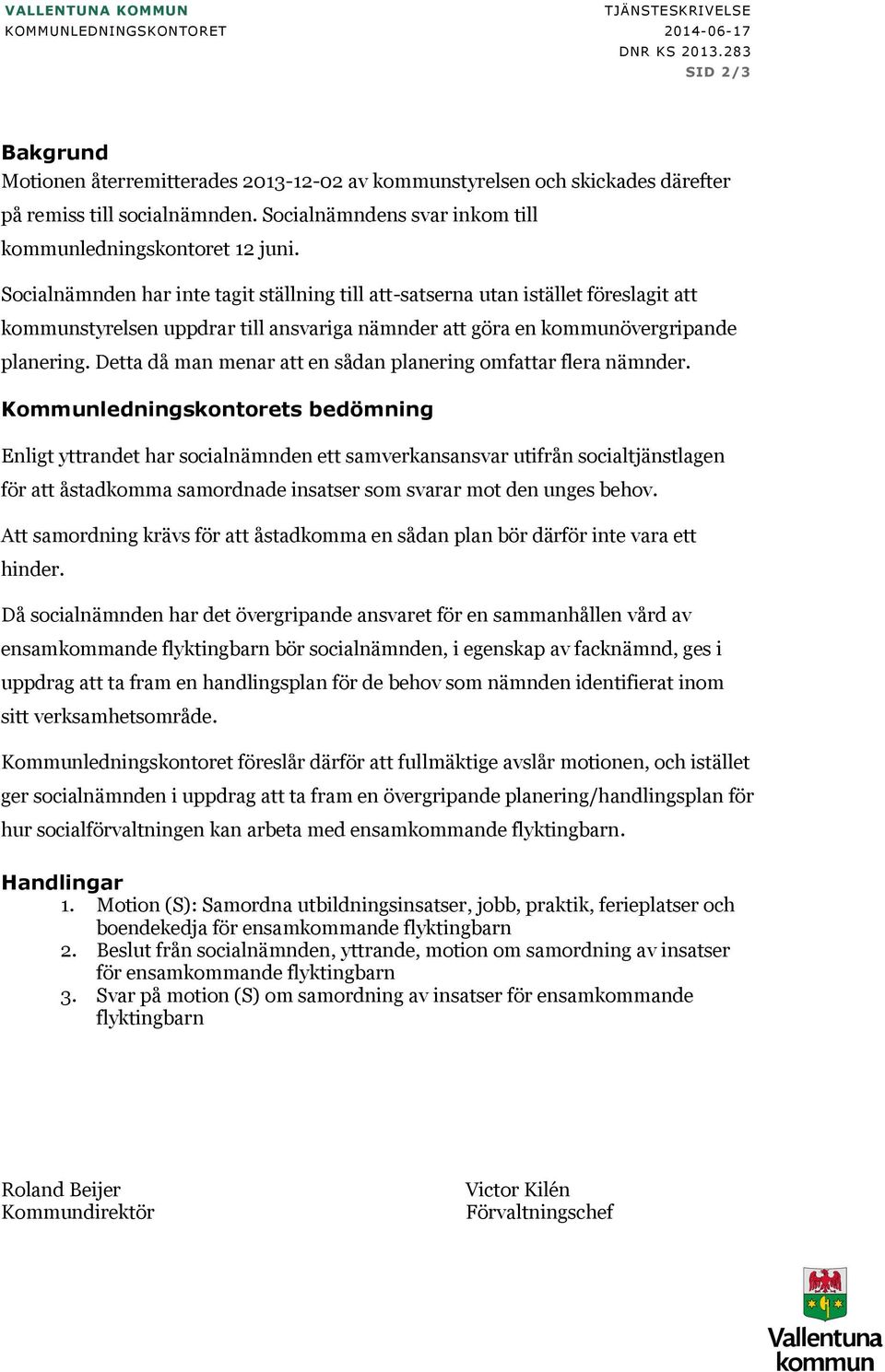 VALLENTUNA KOMMUN
KOMMUNLEDNINGSKONTORET

TJÄNSTESKRIVELSE
2014-06-17
DNR KS 2013.283
SID 2/3

Bakgrund
Motionen återremitterades 2013-12-02 av kommunstyrelsen och skickades därefter på remiss till socialnämnden. Socialnämndens svar inkom till kommunledningskontoret 12 juni.

Socialnämnden har inte tagit ställning till att-satserna utan istället föreslagit att kommunstyrelsen uppdrar till ansvariga nämnder att göra en kommunövergripande planering. Detta då man menar att en sådan planering omfattar flera nämnder.

Kommunledningskontorets bedömning

Enligt yttrandet har socialnämnden ett samverkansansvar utifrån socialtjänstlagen för att åstadkomma samordnade insatser som svarar mot den unges behov.

Att samordning krävs för att åstadkomma en sådan plan bör därför inte vara ett hinder.

Då socialnämnden har det övergripande ansvaret för en sammanhållen vård av ensamkommande flyktingbarn bör socialnämnden, i egenskap av facknämnd, ges i uppdrag att ta fram en handlingsplan för de behov som nämnden identifierat inom sitt verksamhetsområde.

Kommunledningskontoret föreslår därför att fullmäktige avslår motionen, och istället ger socialnämnden i uppdrag att ta fram en övergripande planering/handlingsplan för hur socialförvaltningen kan arbeta med ensamkommande flyktingbarn.

Handlingar
1. Motion (S): Samordna utbildningsinsatser, jobb, praktik, ferieplatser och boendekedja för ensamkommande flyktingbarn
2. Beslut från socialnämnden, yttrande, motion om samordning av insatser för ensamkommande flyktingbarn
3. Svar på motion (S) om samordning av insatser för ensamkommande flyktingbarn

Roland Beijer
Kommundirektör

Victor Kilén
Förvaltningschef

Vallentuna kommun